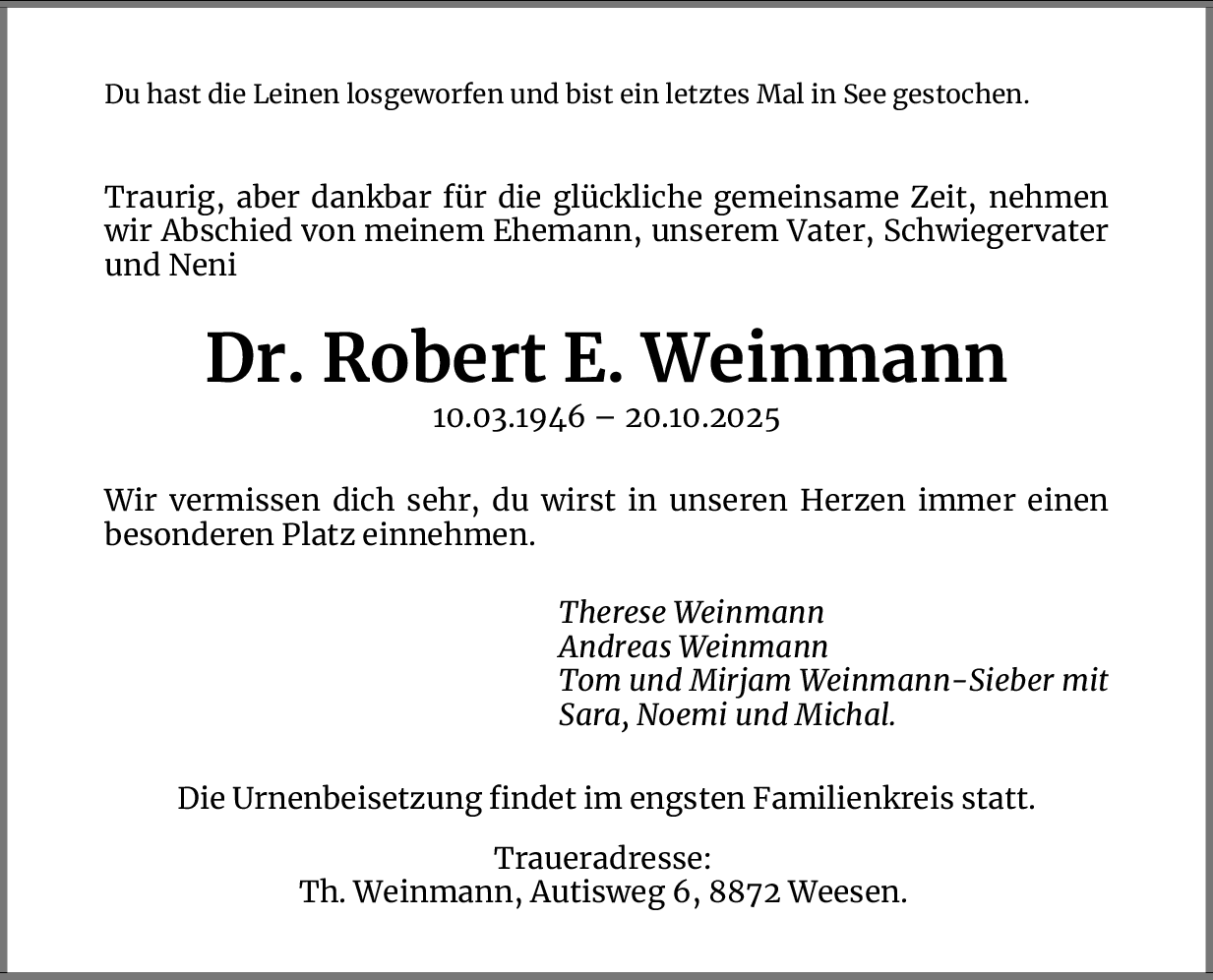 Du hast die Leinen losgeworfen und bist ein letztes Mal in See gestochen.

Traurig, aber dankbar für die glückliche gemeinsame Zeit, nehmen wir Abschied von meinem Ehemann, unserem Vater, Schwiegervater und Neni

Dr. Robert E. Weinmann
10.03.1946 – 20.10.2025

Wir vermissen dich sehr, du wirst in unseren Herzen immer einen besonderen Platz einnehmen.

Therese Weinmann
Andreas Weinmann
Tom und Mirjam Weinmann-Sieber mit
Sara, Noemi und Michal.

Die Urnenbeisetzung findet im engsten Familienkreis statt.

Traueradresse:
Th. Weinmann, Autisweg 6, 8872 Weesen.